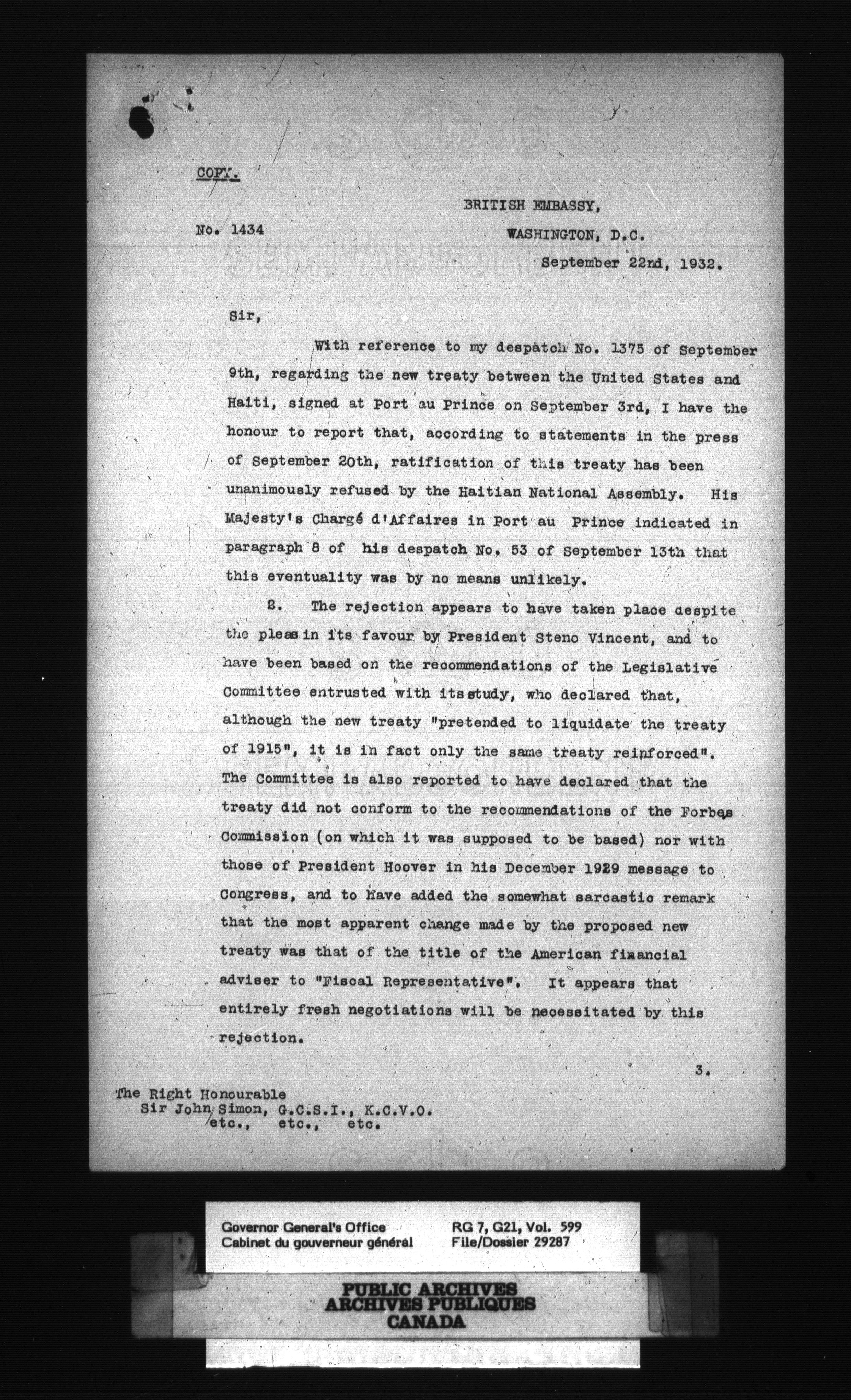 COPY.

BRITISH EMBASSY,

No. 1434

WASHINGTON, D.C.

September 22nd, 1932.

Sir,

With reference to my despatch No. 1375 of September 9th, regarding the new treaty between the United States and Haiti, signed at Port au Prince on September 3rd, I have the honour to report that, according to statements in the press of September 20th, ratification of this treaty has been unanimously refused by the Haitian National Assembly. His Majesty's Chargé d'Affaires in Port au Prince indicated in paragraph 8 of his despatch No. 53 of September 13th that this eventuality was by no means unlikely.

2. The rejection appears to have taken place despite the pleas in its favour by President Steno Vincent, and to have been based on the recommendations of the Legislative Committee entrusted with its study, who declared that, although the new treaty "pretended to liquidate the treaty of 1915", it is in fact only the same treaty reinforced". The Committee is also reported to have declared that the treaty did not conform to the recommendations of the Forbes Commission (on which it was supposed to be based) nor with those of President Hoover in his December 1929 message to Congress, and to have added the somewhat sarcastic remark that the most apparent change made by the proposed new treaty was that of the title of the American financial adviser to "Fiscal Representative". It appears that entirely fresh negotiations will be necessitated by this rejection.

3.

The Right Honourable
Sir John Simon, G.C.S.I., K.C.V.O.
etc., etc., etc.

Governor General's Office
Cabinet du gouverneur général

RG 7, G21, Vol. 599
File/Dossier 29287

PUBLIC ARCHIVES
ARCHIVES PUBLIQUES
CANADA